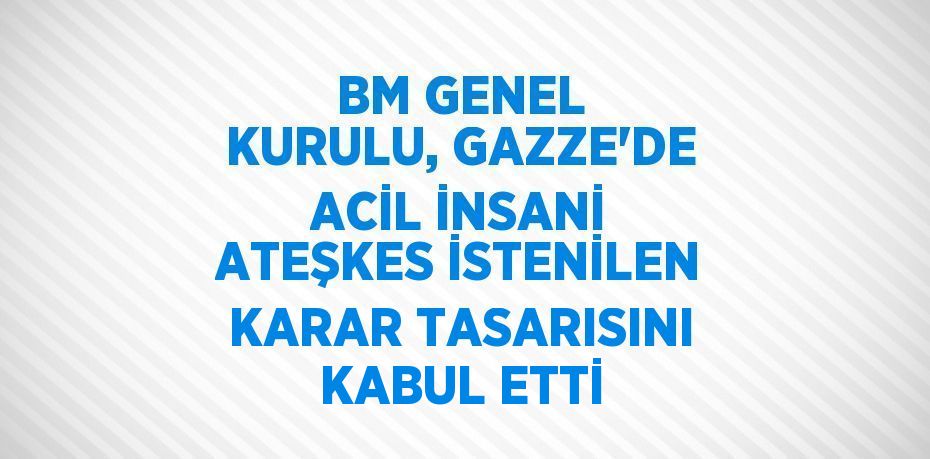 BM GENEL KURULU, GAZZE'DE ACİL İNSANİ ATEŞKES İSTENİLEN KARAR TASARISINI KABUL ETTİ